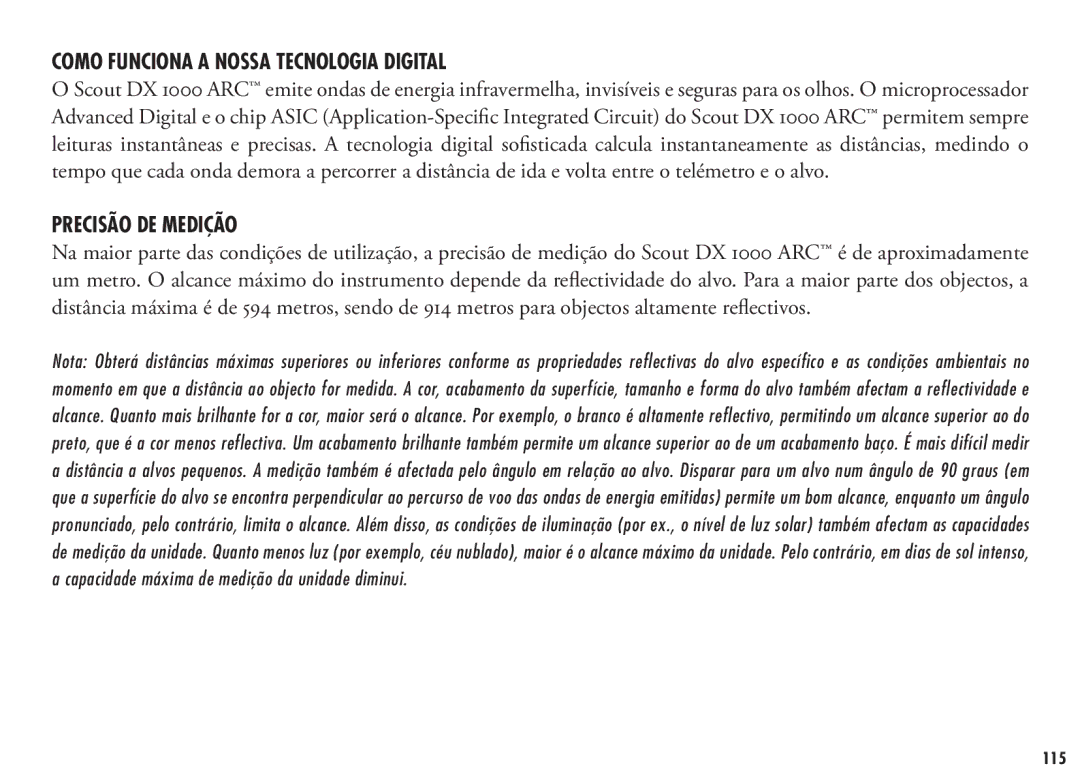 COMO FUNCIONA A NOSSA TECNOLOGIA DIGITAL

O Scout DX 1000 ARC™ emite ondas de energia infravermelha, invisíveis e seguras para os olhos. O microprocessador Advanced Digital e o chip ASIC (Application-Specific Integrated Circuit) do Scout DX 1000 ARC™ permitem sempre leituras instantâneas e precisas. A tecnologia digital sofisticada calcula instantaneamente as distâncias, medindo o tempo que cada onda demora a percorrer a distância de ida e volta entre o telémetro e o alvo.

PRECISÃO DE MEDIÇÃO

Na maior parte das condições de utilização, a precisão de medição do Scout DX 1000 ARC™ é de aproximadamente um metro. O alcance máximo do instrumento depende da reflectividade do alvo. Para a maior parte dos objectos, a distância máxima é de 594 metros, sendo de 914 metros para objectos altamente reflectivos.

Nota: Obterá distâncias máximas superiores ou inferiores conforme as propriedades reflectivas do alvo específico e as condições ambientais no momento em que a distância ao objecto for medida. A cor, acabamento da superfície, tamanho e forma do alvo também afectam a reflectividade e alcance. Quanto mais brilhante for a cor, maior será o alcance. Por exemplo, o branco é altamente reflectivo, permitindo um alcance superior ao do preto, que é a cor menos reflectiva. Um acabamento brilhante também permite um alcance superior ao de um acabamento baço. É mais difícil medir a distância a alvos pequenos. A medição também é afectada pelo ângulo em relação ao alvo. Disparar para um alvo num ângulo de 90 graus (em que a superfície do alvo se encontra perpendicular ao percurso de voo das ondas de energia emitidas) permite um bom alcance, enquanto um ângulo pronunciado, pelo contrário, limita o alcance. Além disso, as condições de iluminação (por ex., o nível de luz solar) também afectam as capacidades de medição da unidade. Quanto menos luz (por exemplo, céu nublado), maior é o alcance máximo da unidade. Pelo contrário, em dias de sol intenso, a capacidade máxima de medição da unidade diminui.

115